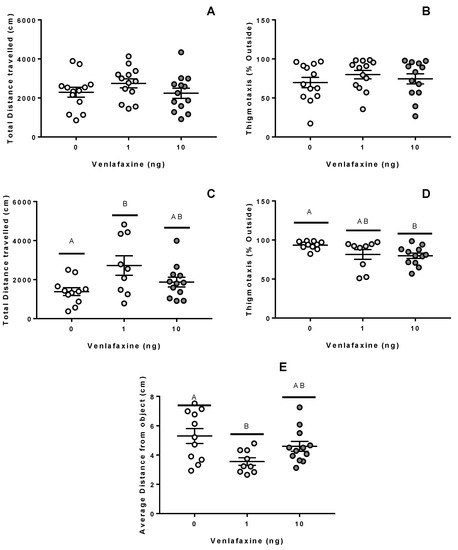 A

Total Distance travelled (cm)

6000
4000
2000
0

0 1 10

Venlafaxine (ng)

B

Thigmotaxis (% Outside)

150
100
50
0

0 1 10

Venlafaxine (ng)

C

Total Distance travelled (cm)

6000
4000
2000
0

A B AB

0 1 10

Venlafaxine (ng)

D

Thigmotaxis (% Outside)

150
100
50
0

A AB B

0 1 10

Venlafaxine (ng)

E

Average Distance from object (cm)

8
6
4
2
0

A B AB

0 1 10

Venlafaxine (ng)